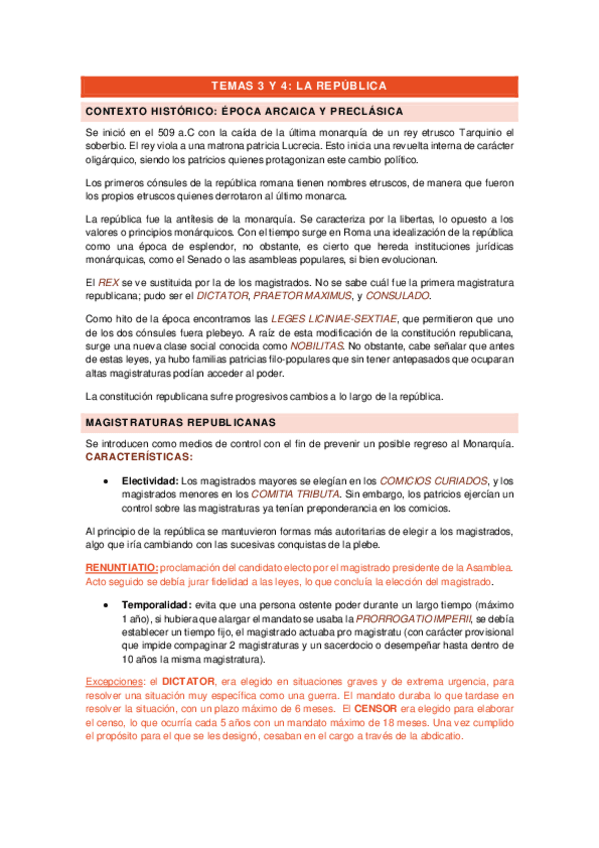 TEMAS 3 Y 4: LA REPÚBLICA

CONTEXTO HISTÓRICO: ÉPOCA ARCAICA Y PRECLÁSICA

Se inició en el 509 a.C con la caída de la última monarquía de un rey etrusco Tarquinio el soberbio. El rey viola a una matrona patricia Lucrecia. Esto inicia una revuelta interna de carácter oligárquico, siendo los patricios quienes protagonizan este cambio político.

Los primeros cónsules de la república romana tienen nombres etruscos, de manera que fueron los propios etruscos quienes derrotaron al último monarca.

La república fue la antítesis de la monarquía. Se caracteriza por la libertas, lo opuesto a los valores o principios monárquicos. Con el tiempo surge en Roma una idealización de la república como una época de esplendor, no obstante, es cierto que hereda instituciones jurídicas monárquicas, como el Senado o las asambleas populares, si bien evolucionan.

El REX se ve sustituida por la de los magistrados. No se sabe cuál fue la primera magistratura republicana; pudo ser el DICTATOR, PRAETOR MAXIMUS, y CONSULADO.

Como hito de la época encontramos las LEGES LICINIAE-SEXTIAE, que permitieron que uno de los dos cónsules fuera plebeyo. A raíz de esta modificación de la constitución republicana, surge una nueva clase social conocida como NOBILITAS. No obstante, cabe señalar que antes de estas leyes, ya hubo familias patricias filo-populares que sin tener antepasados que ocuparan altas magistraturas podían acceder al poder.

La constitución republicana sufre progresivos cambios a lo largo de la república.

MAGISTRATURAS REPUBLICANAS

Se introducen como medios de control con el fin de prevenir un posible regreso al Monarquía.
CARACTERÍSTICAS:

• Electividad: Los magistrados mayores se elegían en los COMICIOS CURIADOS, y los magistrados menores en los COMITIA TRIBUTA. Sin embargo, los patricios ejercían un control sobre las magistraturas ya tenían preponderancia en los comicios.

Al principio de la república se mantuvieron formas más autoritarias de elegir a los magistrados, algo que iría cambiando con las sucesivas conquistas de la plebe.

RENUNTIATIO: proclamación del candidato electo por el magistrado presidente de la Asamblea. Acto seguido se debía jurar fidelidad a las leyes, lo que concluía la elección del magistrado.

• Temporalidad: evita que una persona ostente poder durante un largo tiempo (máximo 1 año), si hubiera que alargar el mandato se usaba la PRORROGATIO IMPERII, se debía establecer un tiempo fijo, el magistrado actuaba pro magistratu (con carácter provisional que impide compaginar 2 magistraturas y un sacerdocio o desempeñar hasta dentro de 10 años la misma magistratura).

Excepciones: el DICTATOR, era elegido en situaciones graves y de extrema urgencia, para resolver una situación muy específica como una guerra. El mandato duraba lo que tardase en resolver la situación, con un plazo máximo de 6 meses. El CENSOR era elegido para elaborar el censo, lo que ocurría cada 5 años con un mandato máximo de 18 meses. Una vez cumplido el propósito para el que se les designó, cesaban en el cargo a través de la abdicatio.